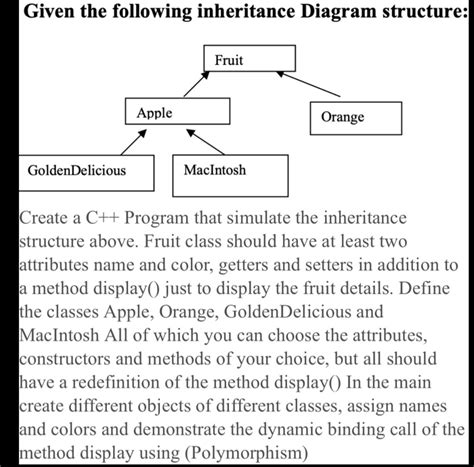 Given the following inheritance Diagram structure:

Fruit

Apple

Orange

GoldenDelicious

MacIntosh

Create a C++ Program that simulate the inheritance structure above. Fruit class should have at least two attributes name and color, getters and setters in addition to a method display() just to display the fruit details. Define the classes Apple, Orange, GoldenDelicious and MacIntosh All of which you can choose the attributes, constructors and methods of your choice, but all should have a redefinition of the method display() In the main create different objects of different classes, assign names and colors and demonstrate the dynamic binding call of the method display using (Polymorphism)